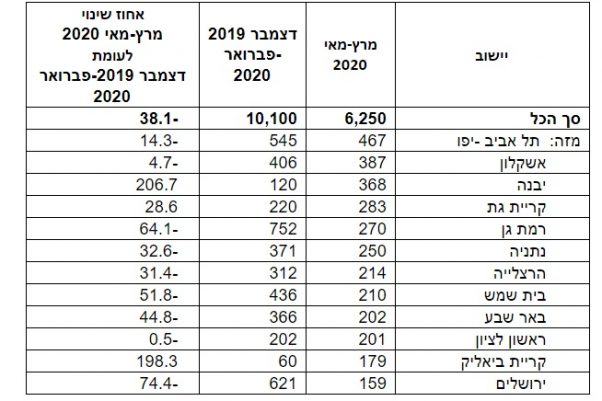 | יישוב | מרץ-מאי 2020 | דצמבר 2019 -פברואר 2020 | אחוז שינוי מרץ-מאי 2020 לעומת דצמבר 2019-פברואר 2020 |
|---|---|---|---|
| סך הכל | 6,250 | 10,100 | 38.1- |
| מזה: תל אביב -יפו | 467 | 545 | 14.3- |
| אשקלון | 387 | 406 | 4.7- |
| יבנה | 368 | 120 | 206.7 |
| קריית גת | 283 | 220 | 28.6 |
| רמת גן | 270 | 752 | 64.1- |
| נתניה | 250 | 371 | 32.6- |
| הרצלייה | 214 | 312 | 31.4- |
| בית שמש | 210 | 436 | 51.8- |
| באר שבע | 202 | 366 | 44.8- |
| ראשון לציון | 201 | 202 | 0.5- |
| קריית ביאליק | 179 | 60 | 198.3 |
| ירושלים | 159 | 621 | 74.4- |